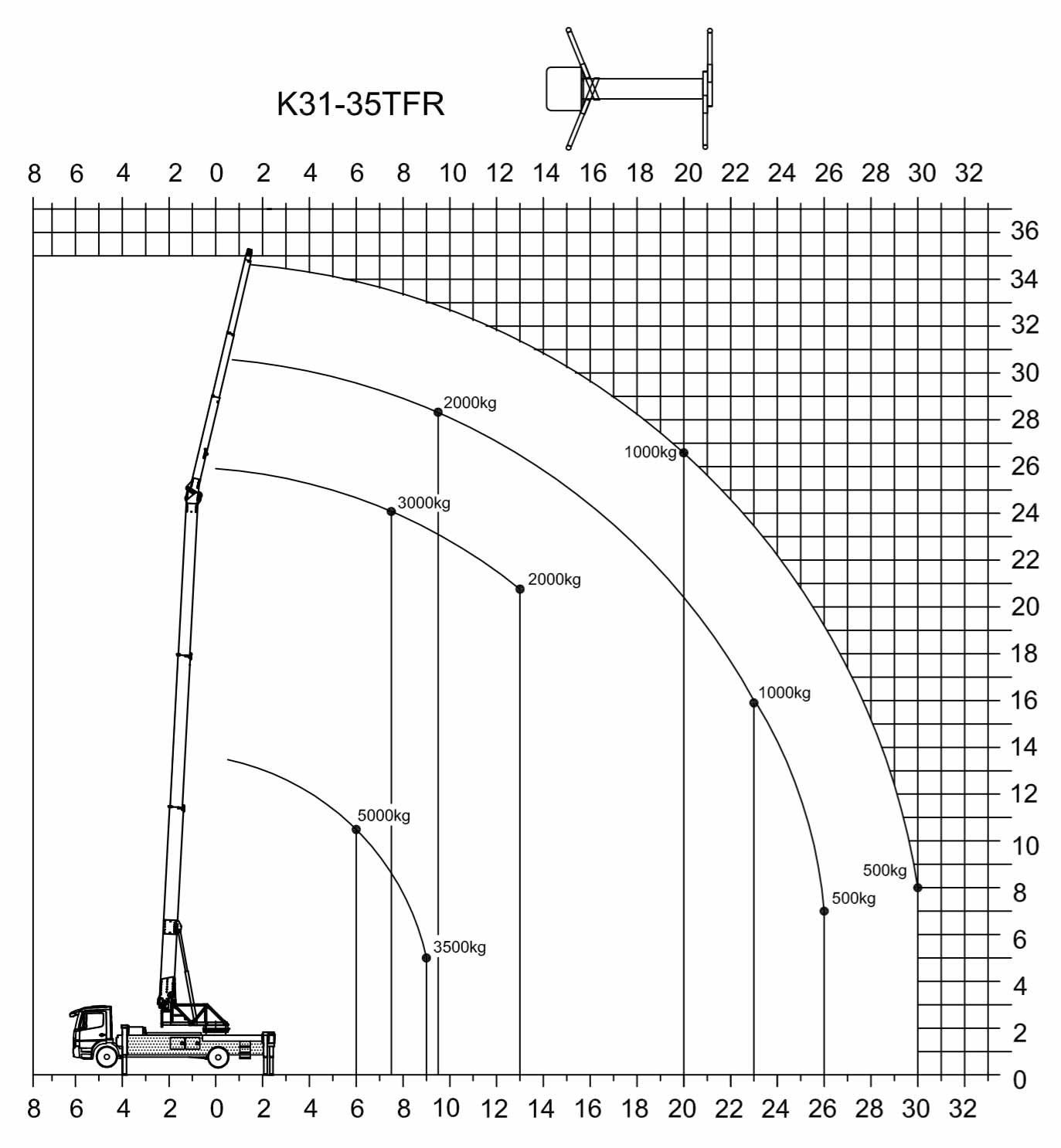 K31-35TFR

8 6 4 2 0 2 4 6 8 10 12 14 16 18 20 22 24 26 28 30 32

36
34
32
30
28
26
24
22
20
18
16
14
12
10
8
6
4
2
0

2000kg
1000kg
3000kg
2000kg
1000kg
5000kg
500kg
500kg
3500kg

8 6 4 2 0 2 4 6 8 10 12 14 16 18 20 22 24 26 28 30 32